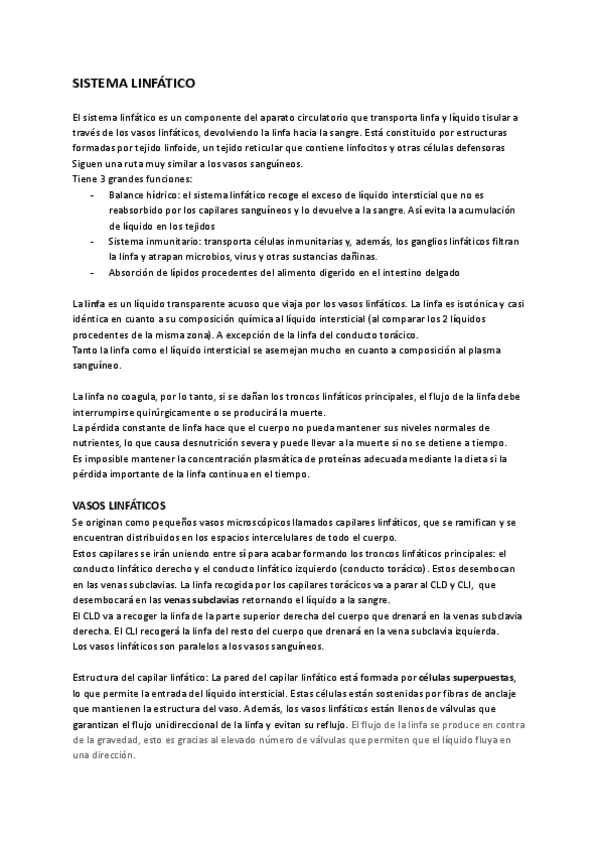 SISTEMA LINFÁTICO

El sistema linfático es un componente del aparato circulatorio que transporta linfa y líquido tisular a través de los vasos linfáticos, devolviendo la linfa hacia la sangre. Está constituido por estructuras formadas por tejido linfoide, un tejido reticular que contiene linfocitos y otras células defensoras Siguen una ruta muy similar a los vasos sanguíneos.
Tiene 3 grandes funciones:

- Balance hídrico: el sistema linfático recoge el exceso de líquido intersticial que no es reabsorbido por los capilares sanguíneos y lo devuelve a la sangre. Así evita la acumulación de líquido en los tejidos
- Sistema inmunitario: transporta células inmunitarias y, además, los ganglios linfáticos filtran la linfa y atrapan microbios, virus y otras sustancias dañinas.
- Absorción de lípidos procedentes del alimento digerido en el intestino delgado

La linfa es un líquido transparente acuoso que viaja por los vasos linfáticos. La linfa es isotónica y casi idéntica en cuanto a su composición química al líquido intersticial (al comparar los 2 líquidos procedentes de la misma zona). A excepción de la linfa del conducto torácico.
Tanto la linfa como el líquido intersticial se asemejan mucho en cuanto a composición al plasma sanguíneo.

La linfa no coagula, por lo tanto, si se dañan los troncos linfáticos principales, el flujo de la linfa debe interrumpirse quirúrgicamente o se producirá la muerte.
La pérdida constante de linfa hace que el cuerpo no pueda mantener sus niveles normales de nutrientes, lo que causa desnutrición severa y puede llevar a la muerte si no se detiene a tiempo.
Es imposible mantener la concentración plasmática de proteínas adecuada mediante la dieta si la pérdida importante de la linfa continua en el tiempo.

VASOS LINFÁTICOS
Se originan como pequeños vasos microscópicos llamados capilares linfáticos, que se ramifican y se encuentran distribuidos en los espacios intercelulares de todo el cuerpo.
Estos capilares se irán uniendo entre sí para acabar formando los troncos linfáticos principales: el conducto linfático derecho y el conducto linfático izquierdo (conducto torácico). Estos desembocan en las venas subclavias. La linfa recogida por los capilares torácicos va a parar al CLD y CLI, que desembocará en las venas subclavias retornando el líquido a la sangre.
El CLD va a recoger la linfa de la parte superior derecha del cuerpo que drenará en la venas subclavia derecha. El CLI recogerá la linfa del resto del cuerpo que drenará en la vena subclavia izquierda.
Los vasos linfáticos son paralelos a los vasos sanguíneos.

Estructura del capilar linfático: La pared del capilar linfático está formada por células superpuestas, lo que permite la entrada del líquido intersticial. Estas células están sostenidas por fibras de anclaje que mantienen la estructura del vaso. Además, los vasos linfáticos están llenos de válvulas que garantizan el flujo unidireccional de la linfa y evitan su reflujo. El flujo de la linfa se produce en contra de la gravedad, esto es gracias al elevado número de válvulas que permiten que el líquido fluya en una dirección.